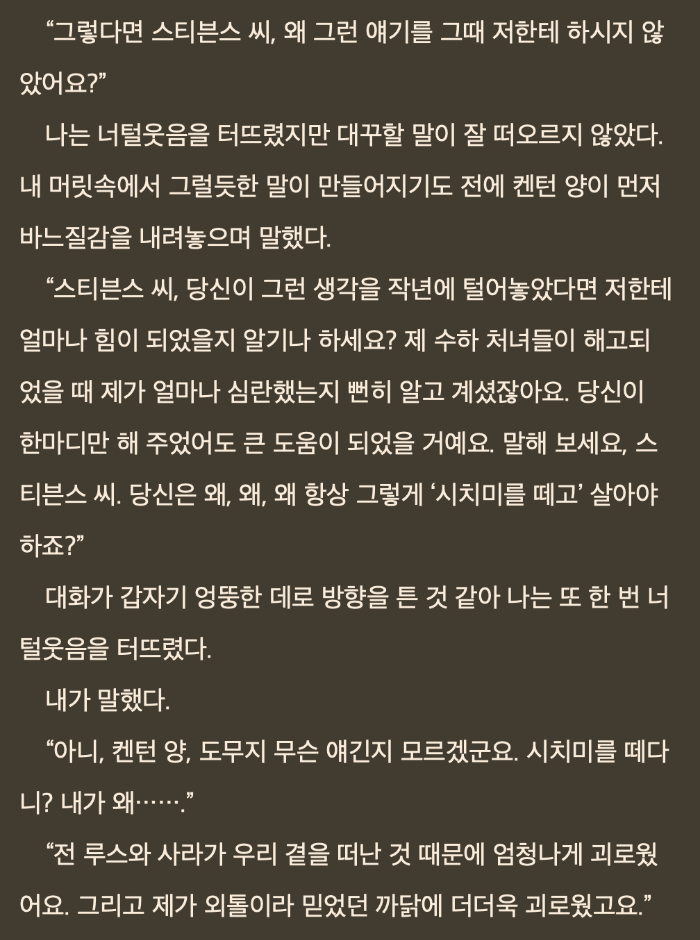 “그렇다면 스티븐스 씨, 왜 그런 얘기를 그때 저한테 하시지 않았어요?”

나는 너털웃음을 터뜨렸지만 대꾸할 말이 잘 떠오르지 않았다. 내 머릿속에서 그럴듯한 말이 만들어지기도 전에 켄턴 양이 먼저 바느질감을 내려놓으며 말했다.

“스티븐스 씨, 당신이 그런 생각을 작년에 털어놓았다면 저한테 얼마나 힘이 되었을지 알기나 하세요? 제 수하 처녀들이 해고되었을 때 제가 얼마나 심란했는지 뻔히 알고 계셨잖아요. 당신이 한마디만 해 주었어도 큰 도움이 되었을 거예요. 말해 보세요, 스티븐스 씨. 당신은 왜, 왜, 왜 항상 그렇게 ‘시치미를 떼고’ 살아야 하죠?”

대화가 갑자기 엉뚱한 데로 방향을 튼 것 같아 나는 또 한 번 너털웃음을 터뜨렸다.

내가 말했다.

“아니, 켄턴 양, 도무지 무슨 얘긴지 모르겠군요. 시치미를 떼다니? 내가 왜…….”

“전 루스와 사라가 우리 곁을 떠난 것 때문에 엄청나게 괴로웠어요. 그리고 제가 외톨이라 믿었던 까닭에 더더욱 괴로웠고요.”